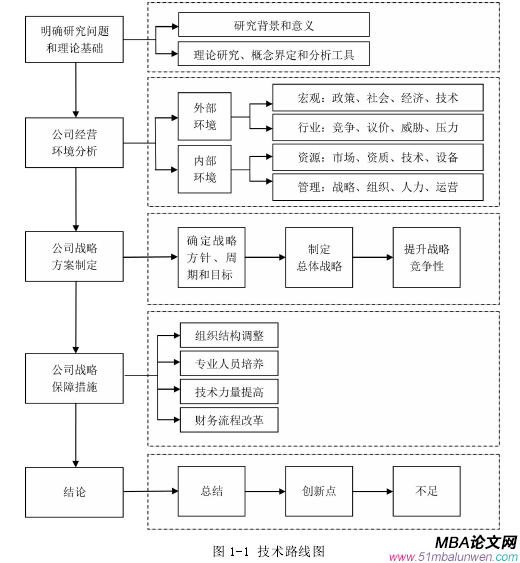 明确研究问题和理论基础

研究背景和意义

理论研究、概念界定和分析工具

公司经营环境分析

外部环境

宏观：政策、社会、经济、技术

行业：竞争、议价、威胁、压力

内部环境

资源：市场、资质、技术、设备

管理：战略、组织、人力、运营

公司战略方案制定

确定战略方针、周期和目标

制定总体战略

提升战略竞争性

公司战略保障措施

组织结构调整

专业人员培养

技术力量提高

财务流程改革

结论

总结

创新点

不足

图 1-1 技术路线图

MBA论文网
www.51mbalunwen.com